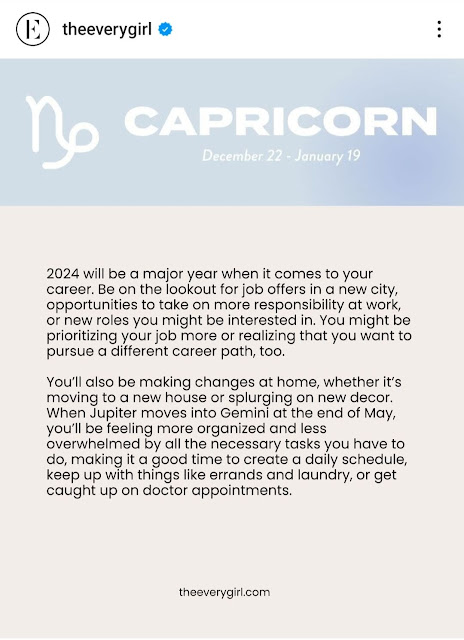 E theeverygirl

CAPRICORN
December 22 - January 19

2024 will be a major year when it comes to your career. Be on the lookout for job offers in a new city, opportunities to take on more responsibility at work, or new roles you might be interested in. You might be prioritizing your job more or realizing that you want to pursue a different career path, too.

You'll also be making changes at home, whether it's moving to a new house or splurging on new decor. When Jupiter moves into Gemini at the end of May, you'll be feeling more organized and less overwhelmed by all the necessary tasks you have to do, making it a good time to create a daily schedule, keep up with things like errands and laundry, or get caught up on doctor appointments.

theeverygirl.com